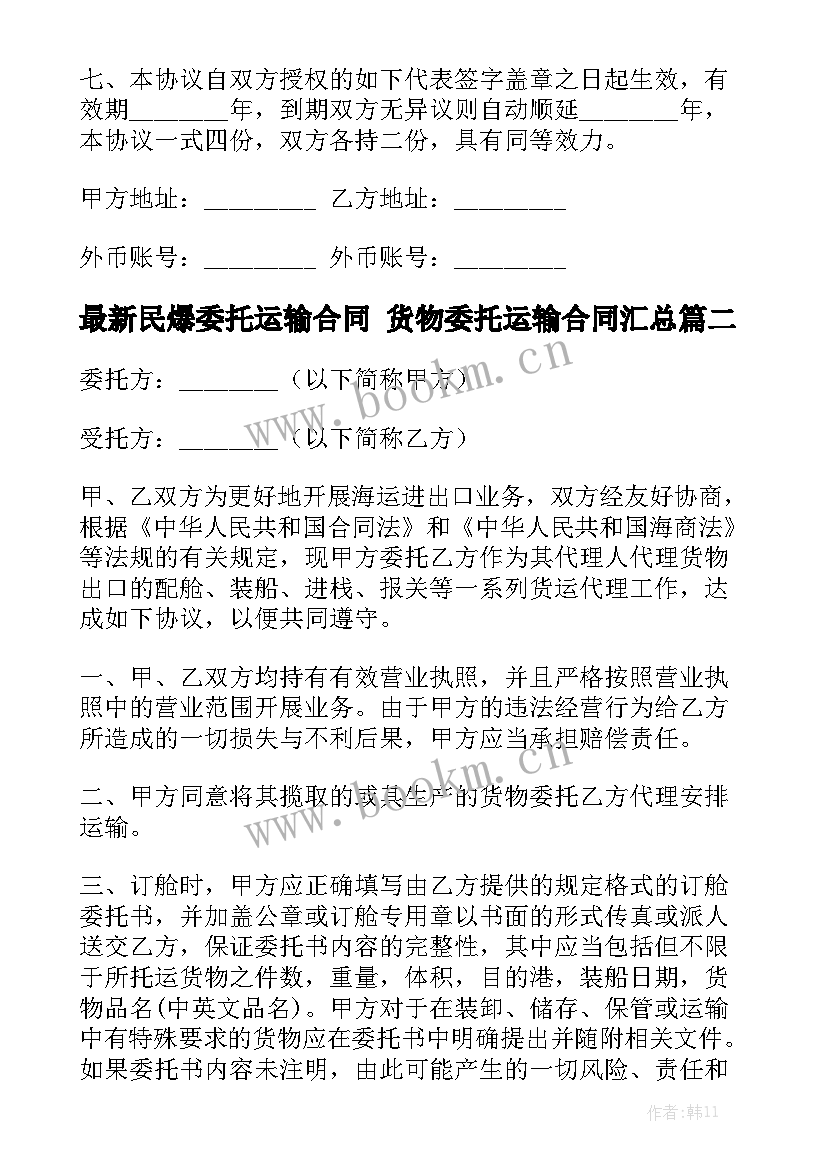 七、本协议自双方授权的如下代表签字盖章之日起生效，有效期________年，到期双方无异议则自动顺延________年，本协议一式四份，双方各持二份，具有同等效力。

甲方地址：_________ 乙方地址：_________

外币账号：_________ 外币账号：_________

最新民爆委托运输合同 货物委托运输合同汇总篇二

委托方：________（以下简称甲方）

受托方：________（以下简称乙方）

甲、乙双方为更好地开展海运进出口业务，双方经友好协商，根据《中华人民共和国合同法》和《中华人民共和国海商法》等法规的有关规定，现甲方委托乙方作为其代理人代理货物出口的配舱、装船、进栈、报关等一系列货运代理工作，达成如下协议，以便共同遵守。

一、甲、乙双方均持有有效营业执照，并且严格按照营业执照中的营业范围开展业务。由于甲方的违法经营行为给乙方所造成的一切损失与不利后果，甲方应当承担赔偿责任。

二、甲方同意将其揽取的或其生产的货物委托乙方代理安排运输。

三、订舱时，甲方应正确填写由乙方提供的规定格式的订舱委托书，并加盖公章或订舱专用章以书面的形式传真或派人送交乙方，保证委托书内容的完整性，其中应当包括但不限于所托运货物之件数，重量，体积，目的港，装船日期，货物品名(中英文品名)。甲方对于在装卸、储存、保管或运输中有特殊要求的货物应在委托书中明确提出并随附相关文件。如果委托书内容未注明，由此可能产生的一切风险、责任和

www.bookm.cn

www.bookm.cn

作者:韩11